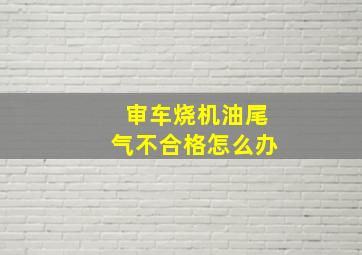 审车烧机油尾气不合格怎么办